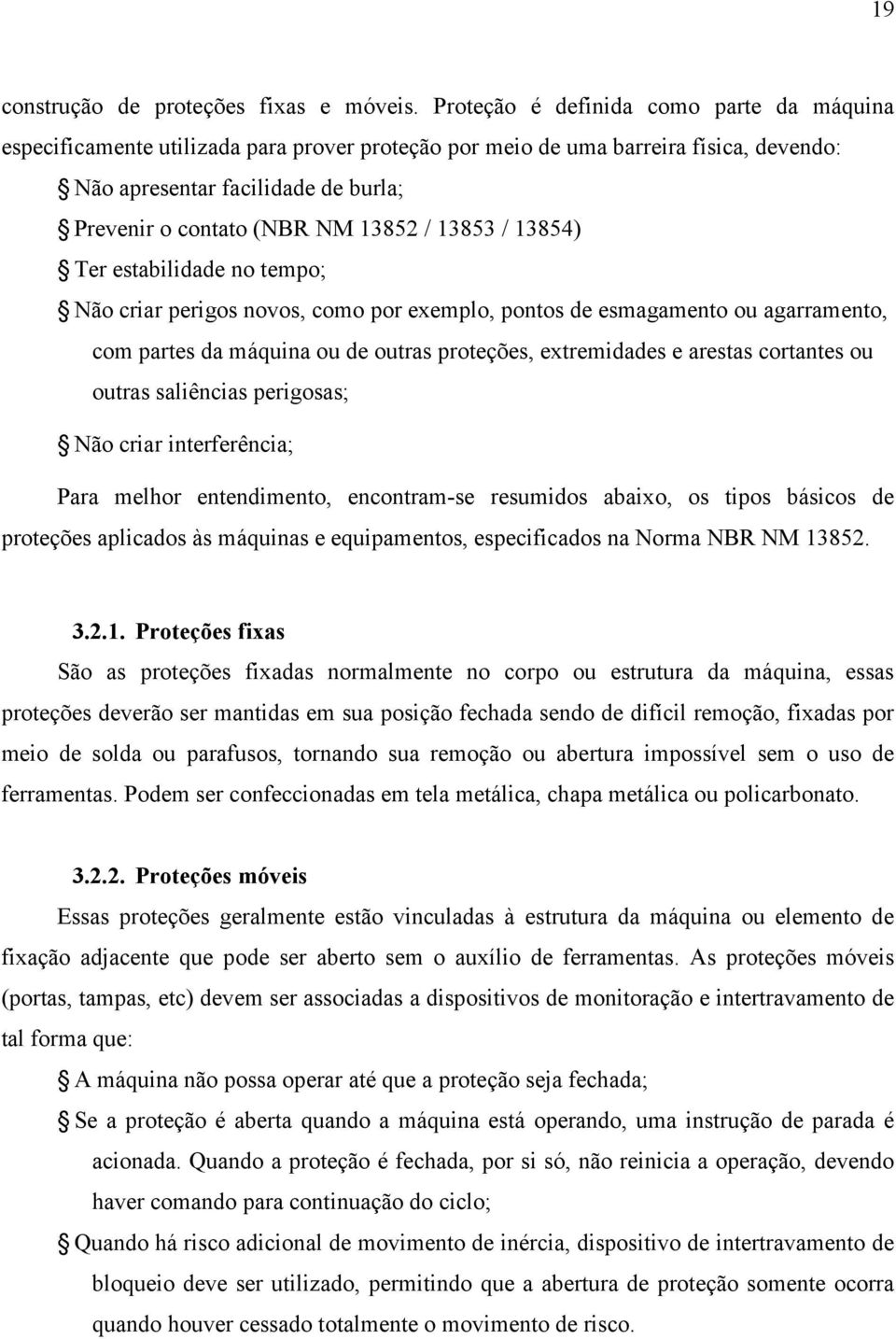 19

construção de proteções fixas e móveis. Proteção é definida como parte da máquina especificamente utilizada para prover proteção por meio de uma barreira física, devendo:

§ Não apresentar facilidade de burla;

§ Prevenir o contato (NBR NM 13852 / 13853 / 13854)

§ Ter estabilidade no tempo;

§ Não criar perigos novos, como por exemplo, pontos de esmagamento ou agarramento, com partes da máquina ou de outras proteções, extremidades e arestas cortantes ou outras saliências perigosas;

§ Não criar interferência;

Para melhor entendimento, encontram-se resumidos abaixo, os tipos básicos de proteções aplicados às máquinas e equipamentos, especificados na Norma NBR NM 13852.

3.2.1. Proteções fixas

São as proteções fixadas normalmente no corpo ou estrutura da máquina, essas proteções deverão ser mantidas em sua posição fechada sendo de difícil remoção, fixadas por meio de solda ou parafusos, tornando sua remoção ou abertura impossível sem o uso de ferramentas. Podem ser confeccionadas em tela metálica, chapa metálica ou policarbonato.

3.2.2. Proteções móveis

Essas proteções geralmente estão vinculadas à estrutura da máquina ou elemento de fixação adjacente que pode ser aberto sem o auxílio de ferramentas. As proteções móveis (portas, tampas, etc) devem ser associadas a dispositivos de monitoração e intertravamento de tal forma que:

§ A máquina não possa operar até que a proteção seja fechada;

§ Se a proteção é aberta quando a máquina está operando, uma instrução de parada é acionada. Quando a proteção é fechada, por si só, não reinicia a operação, devendo haver comando para continuação do ciclo;

§ Quando há risco adicional de movimento de inércia, dispositivo de intertravamento de bloqueio deve ser utilizado, permitindo que a abertura de proteção somente ocorra quando houver cessado totalmente o movimento de risco.